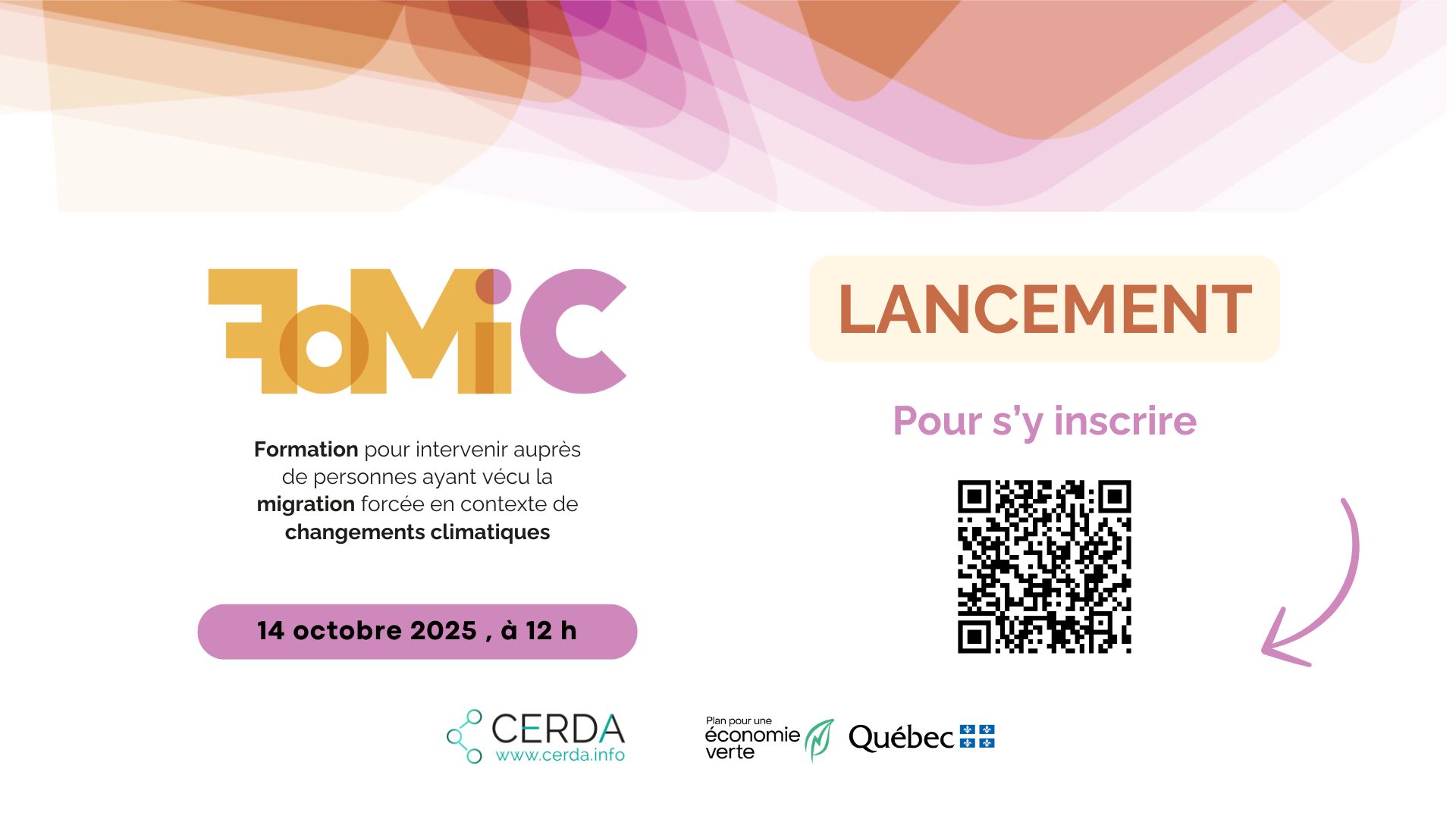 FoMiC

Formation pour intervenir auprès de personnes ayant vécu la migration forcée en contexte de changements climatiques

14 octobre 2025 , à 12 h

LANCEMENT

Pour s'y inscrire

CERDA
www.cerda.info

Plan pour une
économie
verte

Québec